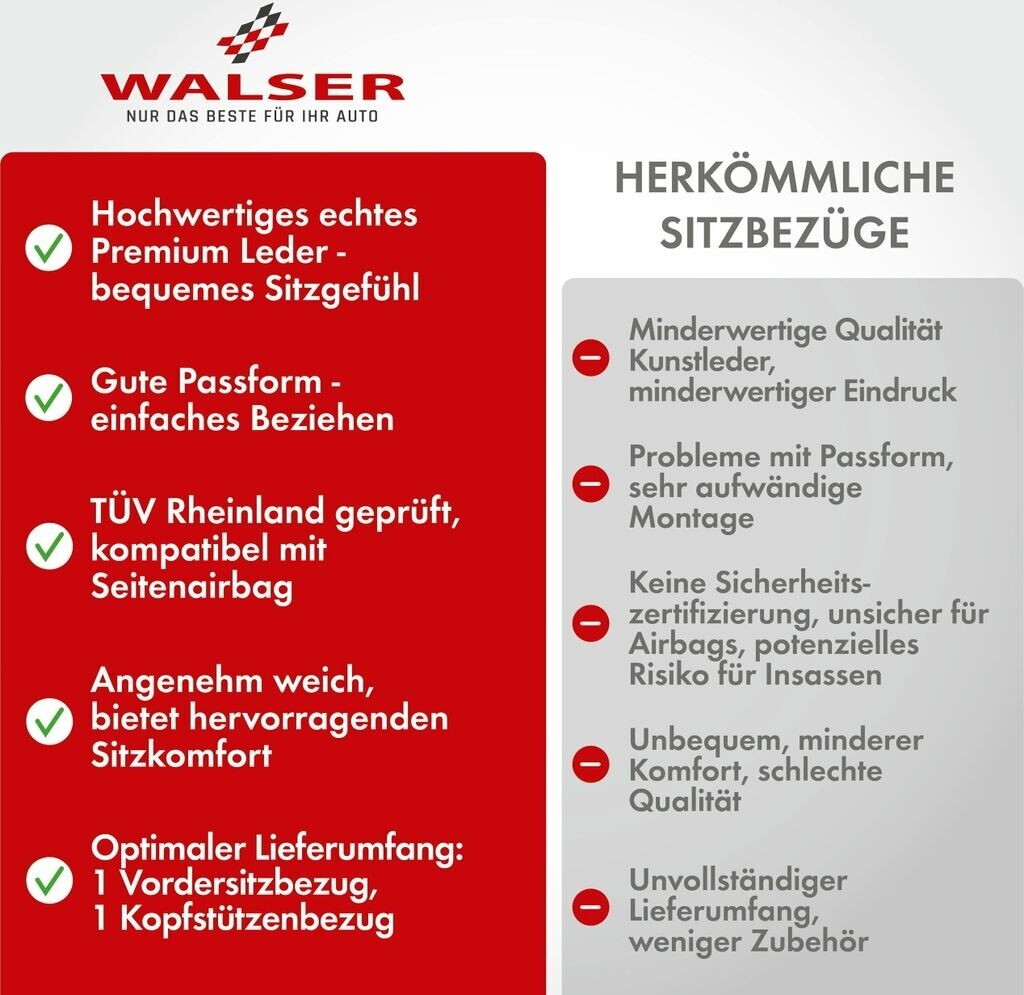 WALSER
NUR DAS BESTE FÜR IHR AUTO

Hochwertiges echtes Premium Leder - bequemes Sitzgefühl

Gute Passform - einfaches Beziehen

TÜV Rheinland geprüft, kompatibel mit Seitenairbag

Angenehm weich, bietet hervorragenden Sitzkomfort

Optimaler Lieferumfang: 1 Vordersitzbezug, 1 Kopfstützenbezug

HERKÖMMLICHE SITZBEZÜGE

Minderwertige Qualität Kunstleder, minderwertiger Eindruck

Probleme mit Passform, sehr aufwändige Montage

Keine Sicherheitszertifizierung, unsicher für Airbags, potenzielles Risiko für Insassen

Unbequem, minderer Komfort, schlechte Qualität

Unvollständiger Lieferumfang, weniger Zubehör